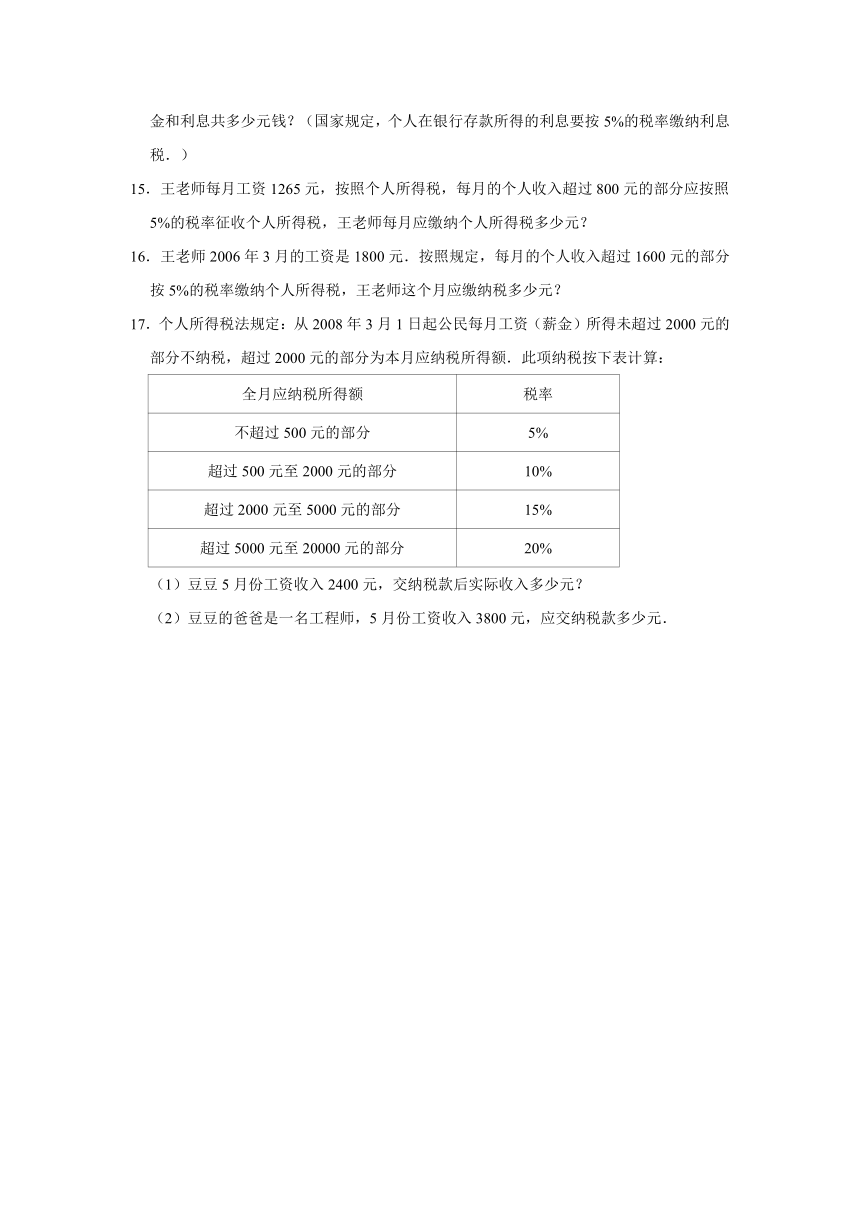 金和利息共多少元钱？（国家规定，个人在银行存款所得的利息要按 5%的税率缴纳利息税．）

15．王老师每月工资 1265 元，按照个人所得税，每月的个人收入超过 800 元的部分应按照 5%的税率征收个人所得税，王老师每月应缴纳个人所得税多少元？

16．王老师 2006 年 3 月的工资是 1800 元．按照规定，每月的个人收入超过 1600 元的部分按 5%的税率缴纳个人所得税，王老师这个月应缴纳税多少元？

17．个人所得税法规定：从 2008 年 3 月 1 日起公民每月工资（薪金）所得未超过 2000 元的部分不纳税，超过 2000 元的部分为本月应纳税所得额．此项纳税按下表计算：

| 全月应纳税所得额 | 税率 |
|---|---|
| 不超过 500 元的部分 | 5% |
| 超过 500 元至 2000 元的部分 | 10% |
| 超过 2000 元至 5000 元的部分 | 15% |
| 超过 5000 元至 20000 元的部分 | 20% |

（1）豆豆 5 月份工资收入 2400 元，交纳税款后实际收入多少元？

（2）豆豆的爸爸是一名工程师，5 月份工资收入 3800 元，应交纳税款多少元．